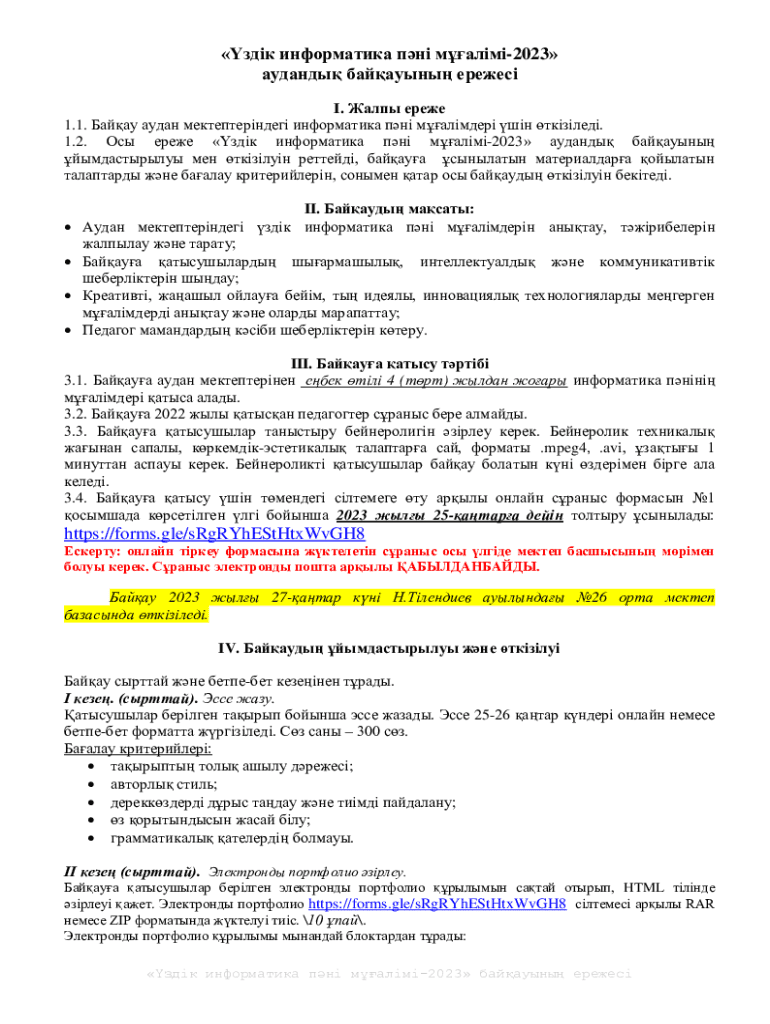 «Үздік информатика пәні мұғалімі-2023»
аудандық байқауының ережесі

I. Жалпы ереже

1.1. Байқау аудан мектептеріндегі информатика пәні мұғалімдері үшін өткізіледі.
1.2. Осы ереже «Үздік информатика пәні мұғалімі-2023» аудандық байқауының ұйымдастырылуы мен өткізілуін реттейді, байқауға ұсынылатын материалдарға қойылатын талаптарды және бағалау критерийлерін, сонымен қатар осы байқаудың өткізілуін бекітеді.

II. Байқаудың мақсаты:

• Аудан мектептеріндегі үздік информатика пәні мұғалімдерін анықтау, тәжірибелерін жалпылау және тарату;
• Байқауға қатысушылардың шығармашылық, интеллектуалдық және коммуникативтік шеберліктерін шыңдау;
• Креативті, жаңашыл ойлауға бейім, тың идеялы, инновациялық технологияларды меңгерген мұғалімдерді анықтау және оларды марапаттау;
• Педагог мамандардың кәсіби шеберліктерін көтеру.

III. Байқауға қатысу тәртібі

3.1. Байқауға аудан мектептерінен еңбек өтілі 4 (төрт) жылдан жоғары информатика пәнінің мұғалімдері қатыса алады.
3.2. Байқауға 2022 жылы қатысқан педагогтер сұраныс бере алмайды.
3.3. Байқауға қатысушылар таныстыру бейнеролигін әзірлеу керек. Бейнеролик техникалық жағынан сапалы, көркемдік-эстетикалық талаптарға сай, форматы .mpeg4, .avi, ұзақтығы 1 минуттан аспауы керек. Бейнероликті қатысушылар байқау болатын күні өздерімен бірге ала келеді.
3.4. Байқауға қатысу үшін төмендегі сілтемеге өту арқылы онлайн сұраныс формасын №1 қосымшада көрсетілген үлгі бойынша 2023 жылғы 25-қаңтарға дейін толтыру ұсынылады: https://forms.gle/sRgRYhEStHtxWvGH8
Ескерту: онлайн тіркеу формасына жүктелетін сұраныс осы үлгіде мектеп басшысының мөрімен болуы керек. Сұраныс электронды пошта арқылы ҚАБЫЛДАНБАЙДЫ.

Байқау 2023 жылғы 27-қаңтар күні Н.Тілендиев ауылындағы №26 орта мектеп базасында өткізіледі.

IV. Байқаудың ұйымдастырылуы және өткізілуі

Байқау сырттай және бетпе-бет кезеңінен тұрады.
I кезең. (сырттай). Эссе жазу.
Қатысушылар берілген тақырып бойынша эссе жазады. Эссе 25-26 қаңтар күндері онлайн немесе бетпе-бет форматта жүргізіледі. Сөз саны – 300 сөз.
Бағалау критерийлері:
• тақырыптың толық ашылу дәрежесі;
• авторлық стиль;
• дереккөздерді дұрыс таңдау және тиімді пайдалану;
• өз қорытындысын жасай білу;
• грамматикалық қателердің болмауы.

II кезең (сырттай). Электронды портфолио әзірлеу.
Байқауға қатысушылар берілген электронды портфолио құрылымын сақтай отырып, HTML тілінде әзірлеуі қажет. Электронды портфолио https://forms.gle/sRgRYhEStHtxWvGH8 сілтемесі арқылы RAR немесе ZIP форматында жүктелуі тиіс. \10 ұпай\.
Электронды портфолио құрылымы мынандай блоктардан тұрады:

«Үздік информатика пәні мұғалімі-2023» байқауының ережесі